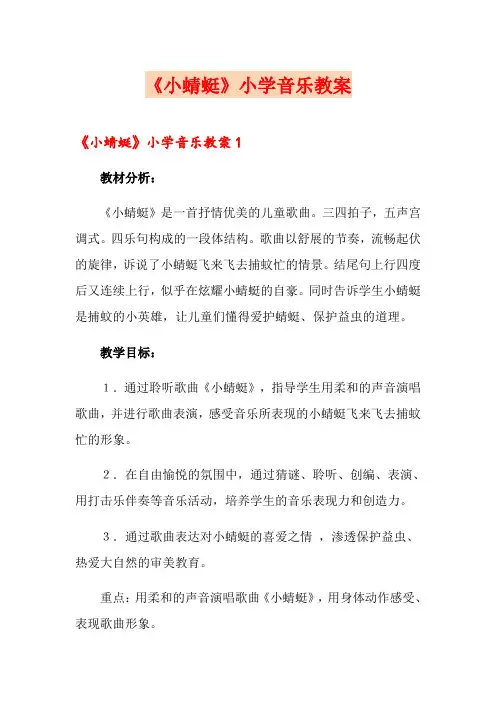 《小蜻蜓》小学音乐教案

《小蜻蜓》小学音乐教案 1

教材分析：

《小蜻蜓》是一首抒情优美的儿童歌曲。三四拍子，五声宫调式。四乐句构成的一段体结构。歌曲以舒展的节奏，流畅起伏的旋律，诉说了小蜻蜓飞来飞去捕蚊忙的情景。结尾句上行四度后又连续上行，似乎在炫耀小蜻蜓的自豪。同时告诉学生小蜻蜓是捕蚊的小英雄，让儿童们懂得爱护蜻蜓、保护益虫的道理。

教学目标：

1．通过聆听歌曲《小蜻蜓》，指导学生用柔和的声音演唱歌曲，并进行歌曲表演，感受音乐所表现的小蜻蜓飞来飞去捕蚊忙的形象。

2．在自由愉悦的氛围中，通过猜谜、聆听、创编、表演、用打击乐伴奏等音乐活动，培养学生的音乐表现力和创造力。

3．通过歌曲表达对小蜻蜓的喜爱之情 ，渗透保护益虫、热爱大自然的审美教育。

重点：用柔和的声音演唱歌曲《小蜻蜓》，用身体动作感受、表现歌曲形象。